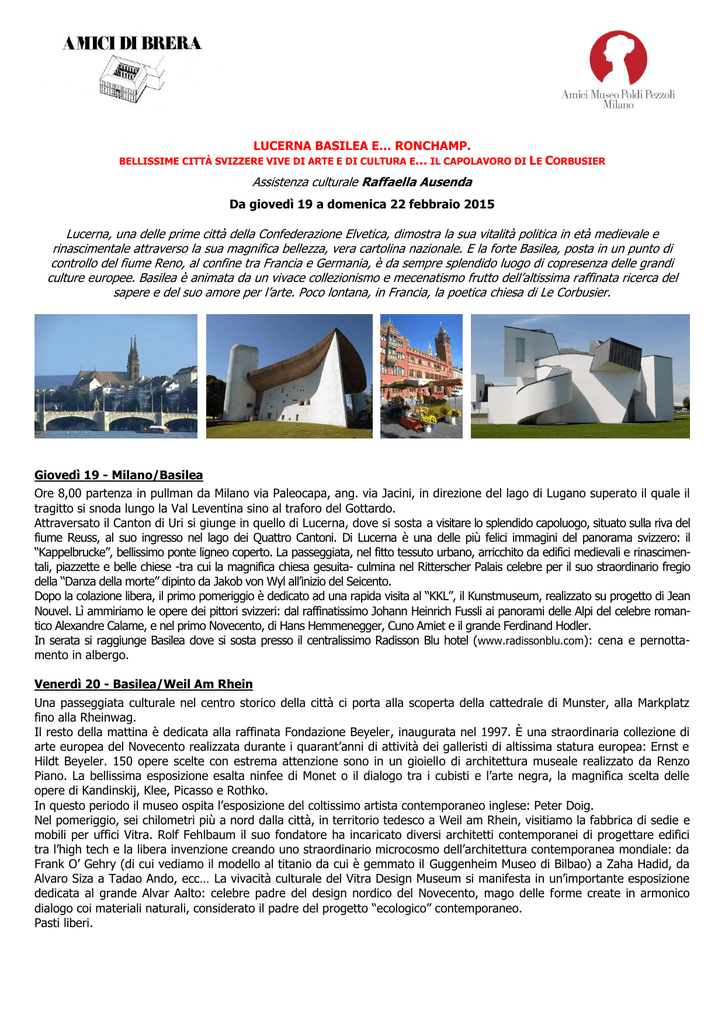 AMICI DI BRERA

Amici Museo Poldi Pezzoli Milano

LUCERNA BASILEA E… RONCHAMP.
BELLISSIME CITTÀ SVIZZERE VIVE DI ARTE E DI CULTURA E… IL CAPOLAVORO DI LE CORBUSIER
Assistenza culturale Raffaella Ausenda
Da giovedì 19 a domenica 22 febbraio 2015

Lucerna, una delle prime città della Confederazione Elvetica, dimostra la sua vitalità politica in età medievale e rinascimentale attraverso la sua magnifica bellezza, vera cartolina nazionale. E la forte Basilea, posta in un punto di controllo del fiume Reno, al confine tra Francia e Germania, è da sempre splendido luogo di copresenza delle grandi culture europee. Basilea è animata da un vivace collezionismo e mecenatismo frutto dell'altissima raffinata ricerca del sapere e del suo amore per l'arte. Poco lontana, in Francia, la poetica chiesa di Le Corbusier.

Giovedì 19 - Milano/Basilea
Ore 8,00 partenza in pullman da Milano via Paleocapa, ang. via Jacini, in direzione del lago di Lugano superato il quale il tragitto si snoda lungo la Val Leventina sino al traforo del Gottardo.
Attraversato il Canton di Uri si giunge in quello di Lucerna, dove si sosta a visitare lo splendido capoluogo, situato sulla riva del fiume Reuss, al suo ingresso nel lago dei Quattro Cantoni. Di Lucerna è una delle più felici immagini del panorama svizzero: il "Kappelbrucke", bellissimo ponte ligneo coperto. La passeggiata, nel fitto tessuto urbano, arricchito da edifici medievali e rinascimentali, piazzette e belle chiese -tra cui la magnifica chiesa gesuita- culmina nel Ritterscher Palais celebre per il suo straordinario fregio della "Danza della morte" dipinto da Jakob von Wyl all'inizio del Seicento.
Dopo la colazione libera, il primo pomeriggio è dedicato ad una rapida visita al "KKL", il Kunstmuseum, realizzato su progetto di Jean Nouvel. Lì ammiriamo le opere dei pittori svizzeri: dal raffinatissimo Johann Heinrich Fussli ai panorami delle Alpi del celebre romantico Alexandre Calame, e nel primo Novecento, di Hans Hemmenegger, Cuno Amiet e il grande Ferdinand Hodler.
In serata si raggiunge Basilea dove si sosta presso il centralissimo Radisson Blu hotel (www.radissonblu.com): cena e pernottamento in albergo.

Venerdì 20 - Basilea/Weil Am Rhein
Una passeggiata culturale nel centro storico della città ci porta alla scoperta della cattedrale di Munster, alla Markplatz fino alla Rheinwag.
Il resto della mattina è dedicata alla raffinata Fondazione Beyeler, inaugurata nel 1997. È una straordinaria collezione di arte europea del Novecento realizzata durante i quarant'anni di attività dei galleristi di altissima statura europea: Ernst e Hildt Beyeler. 150 opere scelte con estrema attenzione sono in un gioiello di architettura museale realizzato da Renzo Piano. La bellissima esposizione esalta ninfee di Monet o il dialogo tra i cubisti e l'arte negra, la magnifica scelta delle opere di Kandinskij, Klee, Picasso e Rothko.
In questo periodo il museo ospita l'esposizione del coltissimo artista contemporaneo inglese: Peter Doig.
Nel pomeriggio, sei chilometri più a nord dalla città, in territorio tedesco a Weil am Rhein, visitiamo la fabbrica di sedie e mobili per uffici Vitra. Rolf Fehlbaum il suo fondatore ha incaricato diversi architetti contemporanei di progettare edifici tra l'high tech e la libera invenzione creando uno straordinario microcosmo dell'architettura contemporanea mondiale: da Frank O' Gehry (di cui vediamo il modello al titanio da cui è gemmato il Guggenheim Museo di Bilbao) a Zaha Hadid, da Alvaro Siza a Tadao Ando, ecc… La vivacità culturale del Vitra Design Museum si manifesta in un'importante esposizione dedicata al grande Alvar Aalto: celebre padre del design nordico del Novecento, mago delle forme create in armonico dialogo coi materiali naturali, considerato il padre del progetto "ecologico" contemporaneo.
Pasti liberi.